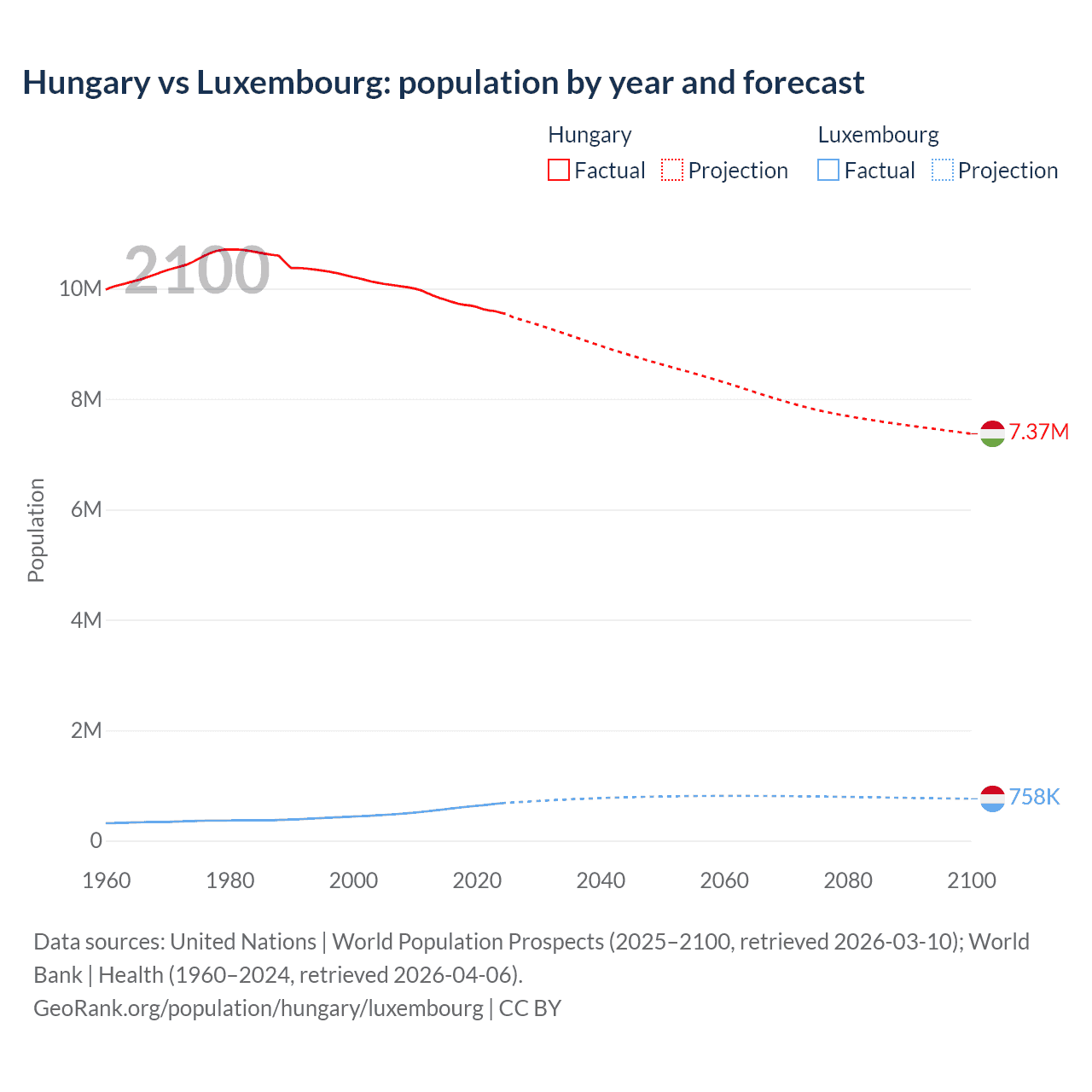 Hungary vs Luxembourg: population by year and forecast

Hungary
Factual Projection

Luxembourg
Factual Projection

2100

Population

10M
8M
6M
4M
2M
0

7.37M
758K

1960 1980 2000 2020 2040 2060 2080 2100

Data sources: United Nations | World Population Prospects (2025–2100, retrieved 2026-03-10); World Bank | Health (1960–2024, retrieved 2026-04-06).
GeoRank.org/population/hungary/luxembourg | CC BY